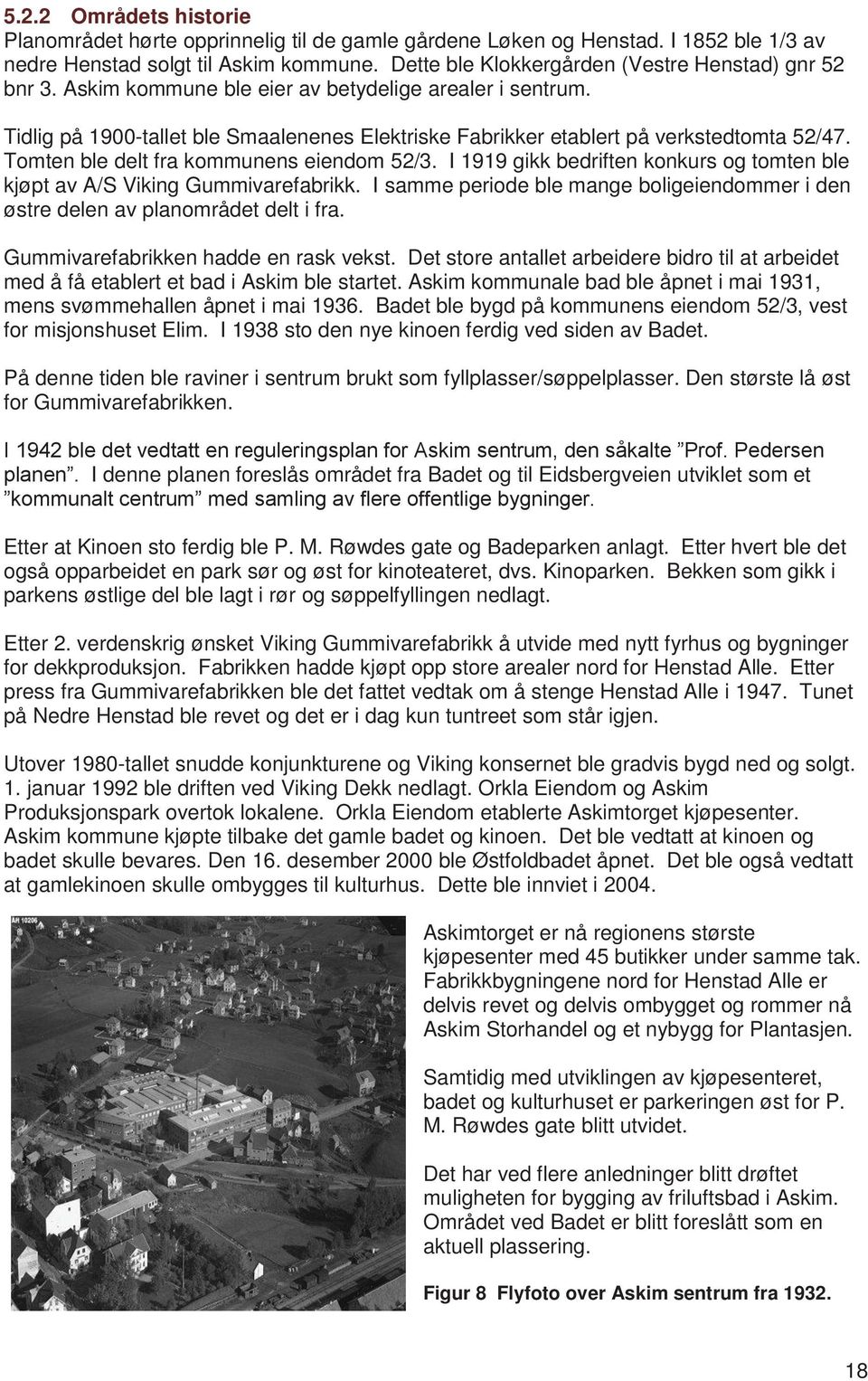 5.2.2 Områdets historie
Planområdet hørte opprinnelig til de gamle gårdene Løken og Henstad. I 1852 ble 1/3 av nedre Henstad solgt til Askim kommune. Dette ble Klokkergården (Vestre Henstad) gnr 52 bnr 3. Askim kommune ble eier av betydelige arealer i sentrum.

Tidlig på 1900-tallet ble Smaalenenes Elektriske Fabrikker etablert på verkstedtomta 52/47. Tomten ble delt fra kommunens eiendom 52/3. I 1919 gikk bedriften konkurs og tomten ble kjøpt av A/S Viking Gummivarefabrikk. I samme periode ble mange boligeiendommer i den østre delen av planområdet delt i fra.

Gummivarefabrikken hadde en rask vekst. Det store antallet arbeidere bidro til at arbeidet med å få etablert et bad i Askim ble startet. Askim kommunale bad ble åpnet i mai 1931, mens svømmehallen åpnet i mai 1936. Badet ble bygd på kommunens eiendom 52/3, vest for misjonshuset Elim. I 1938 sto den nye kinoen ferdig ved siden av Badet.

På denne tiden ble raviner i sentrum brukt som fyllplasser/søppelplasser. Den største lå øst for Gummivarefabrikken.

I 1942 ble det vedtatt en reguleringsplan for Askim sentrum, den såkalte ”Prof. Pedersen planen”. I denne planen foreslås området fra Badet og til Eidsbergveien utviklet som et ”kommunalt centrum” med samling av flere offentlige bygninger.

Etter at Kinoen sto ferdig ble P. M. Røwdes gate og Badeparken anlagt. Etter hvert ble det også opparbeidet en park sør og øst for kinoteateret, dvs. Kinoparken. Bekken som gikk i parkens østlige del ble lagt i rør og søppelfyllingen nedlagt.

Etter 2. verdenskrig ønsket Viking Gummivarefabrikk å utvide med nytt fyrhus og bygninger for dekkproduksjon. Fabrikken hadde kjøpt opp store arealer nord for Henstad Alle. Etter press fra Gummivarefabrikken ble det fattet vedtak om å stenge Henstad Alle i 1947. Tunet på Nedre Henstad ble revet og det er i dag kun tuntreet som står igjen.

Utover 1980-tallet snudde konjunkturene og Viking konsernet ble gradvis bygd ned og solgt. 1. januar 1992 ble driften ved Viking Dekk nedlagt. Orkla Eiendom og Askim Produksjonspark overtok lokalene. Orkla Eiendom etablerte Askimtorget kjøpesenter. Askim kommune kjøpte tilbake det gamle badet og kinoen. Det ble vedtatt at kinoen og badet skulle bevares. Den 16. desember 2000 ble Østfoldbadet åpnet. Det ble også vedtatt at gamlekinoen skulle ombygges til kulturhus. Dette ble innviet i 2004.

AH 10206

Askimtorget er nå regionens største kjøpesenter med 45 butikker under samme tak. Fabrikkbygningene nord for Henstad Alle er delvis revet og delvis ombygget og rommer nå Askim Storhandel og et nybygg for Plantasjen.

Samtidig med utviklingen av kjøpesenteret, badet og kulturhuset er parkeringen øst for P. M. Røwdes gate blitt utvidet.

Det har ved flere anledninger blitt drøftet muligheten for bygging av friluftsbad i Askim. Området ved Badet er blitt foreslått som en aktuell plassering.

Figur 8 Flyfoto over Askim sentrum fra 1932.

18